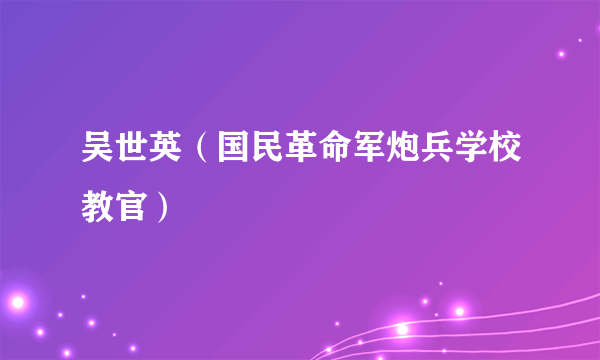 吴世英（国民革命军炮兵学校教官）